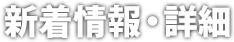 新着情報・詳細